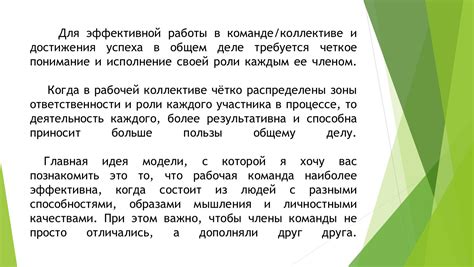 Для эффективной работы в команде/коллективе и достижения успеха в общем деле требуется четкое понимание и исполнение своей роли каждым ее членом.

Когда в рабочей коллективе чётко распределены зоны ответственности и роли каждого участника в процессе, то деятельность каждого, более результативна и способна приносит больше пользы общему делу.

Главная идея модели, с которой я хочу вас познакомить это то, что рабочая команда наиболее эффективна, когда состоит из людей с разными способностями, образами мышления и личностными качествами. При этом важно, чтобы члены команды не просто отличались, а дополняли друг друга.